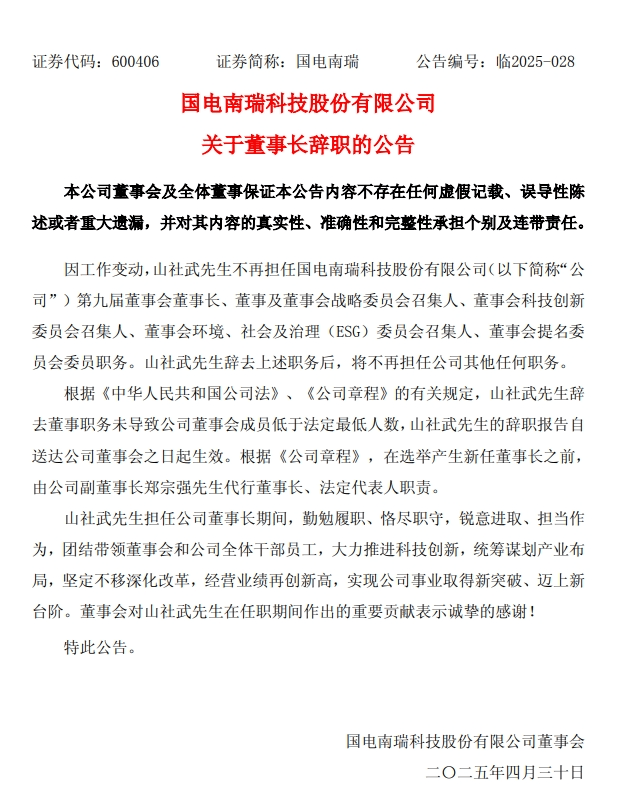 证券代码：600406　　证券简称：国电南瑞　　公告编号：临2025-028

国电南瑞科技股份有限公司
关于董事长辞职的公告

本公司董事会及全体董事保证本公告内容不存在任何虚假记载、误导性陈述或者重大遗漏，并对其内容的真实性、准确性和完整性承担个别及连带责任。

因工作变动，山社武先生不再担任国电南瑞科技股份有限公司（以下简称“公司”）第九届董事会董事长、董事及董事会战略委员会召集人、董事会科技创新委员会召集人、董事会环境、社会及治理（ESG）委员会召集人、董事会提名委员会委员职务。山社武先生辞去上述职务后，将不再担任公司其他任何职务。

根据《中华人民共和国公司法》、《公司章程》的有关规定，山社武先生辞去董事职务未导致公司董事会成员低于法定最低人数，山社武先生的辞职报告自送达公司董事会之日起生效。根据《公司章程》，在选举产生新任董事长之前，由公司副董事长郑宗强先生代行董事长、法定代表人职责。

山社武先生担任公司董事长期间，勤勉履职、恪尽职守，锐意进取、担当作为，团结带领董事会和公司全体干部员工，大力推进科技创新，统筹谋划产业布局，坚定不移深化改革，经营业绩再创新高，实现公司事业取得新突破、迈上新台阶。董事会对山社武先生在任职期间作出的重要贡献表示诚挚的感谢！

特此公告。

国电南瑞科技股份有限公司董事会
二〇二五年四月三十日